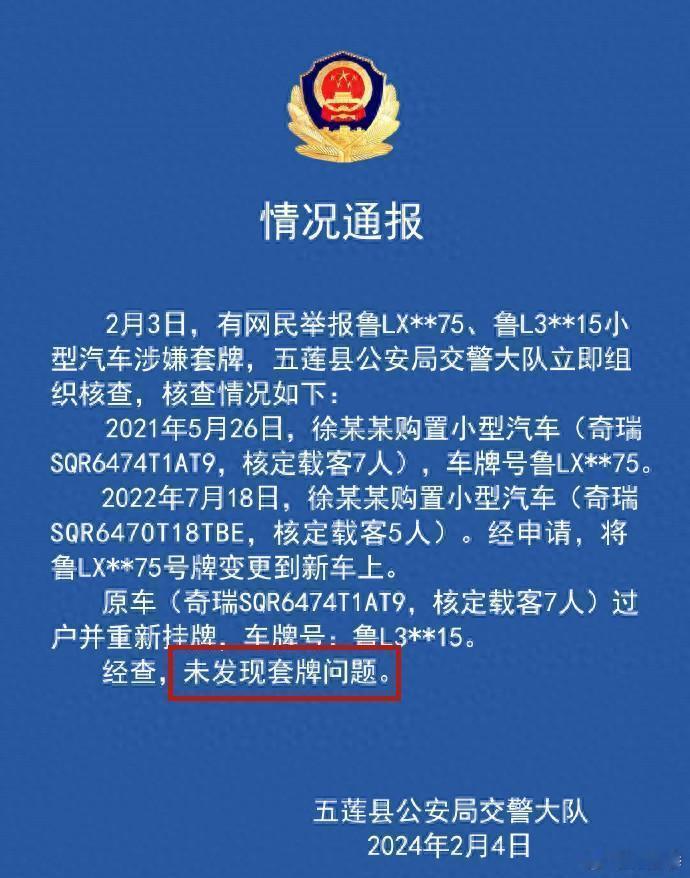 情况通报

2月3日，有网民举报鲁LX**75、鲁L3**15小型汽车涉嫌套牌，五莲县公安局交警大队立即组织核查，核查情况如下：

2021年5月26日，徐某某购置小型汽车（奇瑞SQR6474T1AT9，核定载客7人），车牌号鲁LX**75。

2022年7月18日，徐某某购置小型汽车（奇瑞SQR6470T18TBE，核定载客5人）。经申请，将鲁LX**75号牌变更到新车上。

原车（奇瑞SQR6474T1AT9，核定载客7人）过户并重新挂牌，车牌号：鲁L3**15。

经查，未发现套牌问题。

五莲县公安局交警大队
2024年2月4日